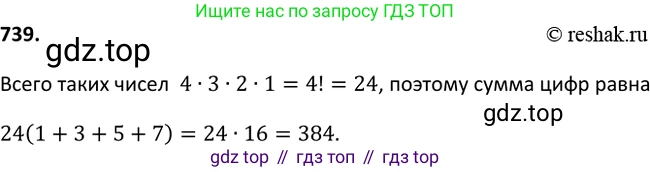 Ищите нас по запросу ГДЗ ТОП

739.

© reshak.ru

gdz.top

Всего таких чисел $4 \cdot 3 \cdot 2 \cdot 1 = 4! = 24$, поэтому сумма цифр равна

gdz.top

$24(1 + 3 + 5 + 7) = 24 \cdot 16 = 384$.

gdz top // гдз топ // гдз top